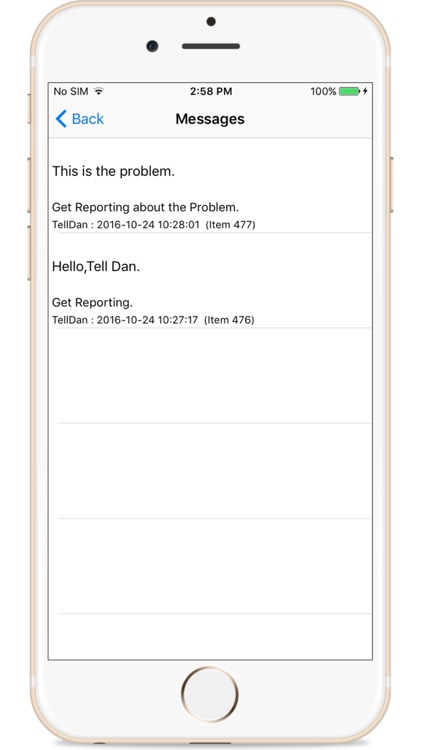 No SIM 2:58 PM 100%

Back Messages

This is the problem.

Get Reporting about the Problem.
TellDan : 2016-10-24 10:28:01 (Item 477)

Hello,Tell Dan.

Get Reporting.
TellDan : 2016-10-24 10:27:17 (Item 476)